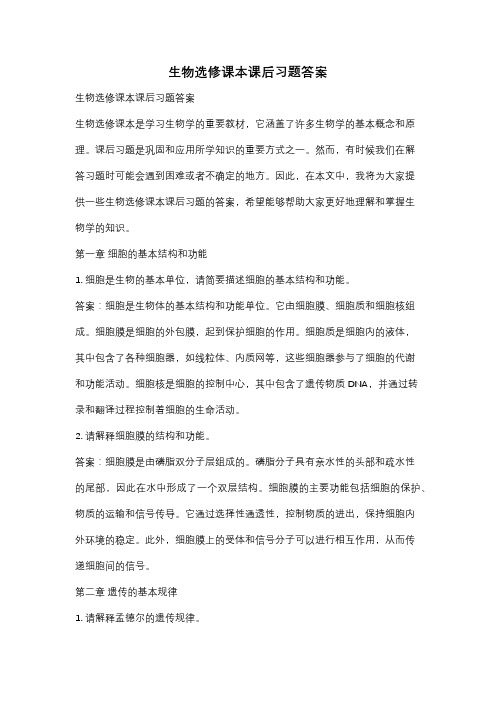 生物选修课本课后习题答案

生物选修课本课后习题答案

生物选修课本是学习生物学的重要教材，它涵盖了许多生物学的基本概念和原理。课后习题是巩固和应用所学知识的重要方式之一。然而，有时候我们在解答习题时可能会遇到困难或者不确定的地方。因此，在本文中，我将为大家提供一些生物选修课本课后习题的答案，希望能够帮助大家更好地理解和掌握生物学的知识。

第一章 细胞的基本结构和功能

1. 细胞是生物的基本单位，请简要描述细胞的基本结构和功能。

答案：细胞是生物体的基本结构和功能单位。它由细胞膜、细胞质和细胞核组成。细胞膜是细胞的外包膜，起到保护细胞的作用。细胞质是细胞内的液体，其中包含了各种细胞器，如线粒体、内质网等，这些细胞器参与了细胞的代谢和功能活动。细胞核是细胞的控制中心，其中包含了遗传物质 DNA，并通过转录和翻译过程控制着细胞的生命活动。

2. 请解释细胞膜的结构和功能。

答案：细胞膜是由磷脂双分子层组成的。磷脂分子具有亲水性的头部和疏水性的尾部，因此在水中形成了一个双层结构。细胞膜的主要功能包括细胞的保护、物质的运输和信号传导。它通过选择性通透性，控制物质的进出，保持细胞内外环境的稳定。此外，细胞膜上的受体和信号分子可以进行相互作用，从而传递细胞间的信号。

第二章 遗传的基本规律

1. 请解释孟德尔的遗传规律。